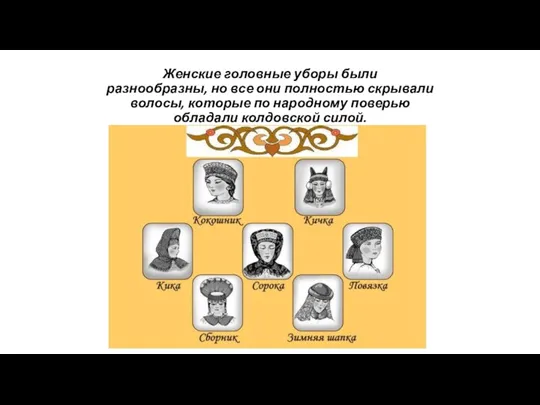 Женские головные уборы были разнообразны, но все они полностью скрывали волосы, которые по народному поверью обладали колдовской силой.

Кокошник

Кичка

Кика

Сорока

Повязка

Сборник

Зимняя шапка